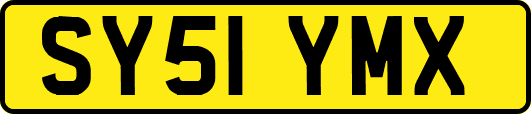 SY51 YMX